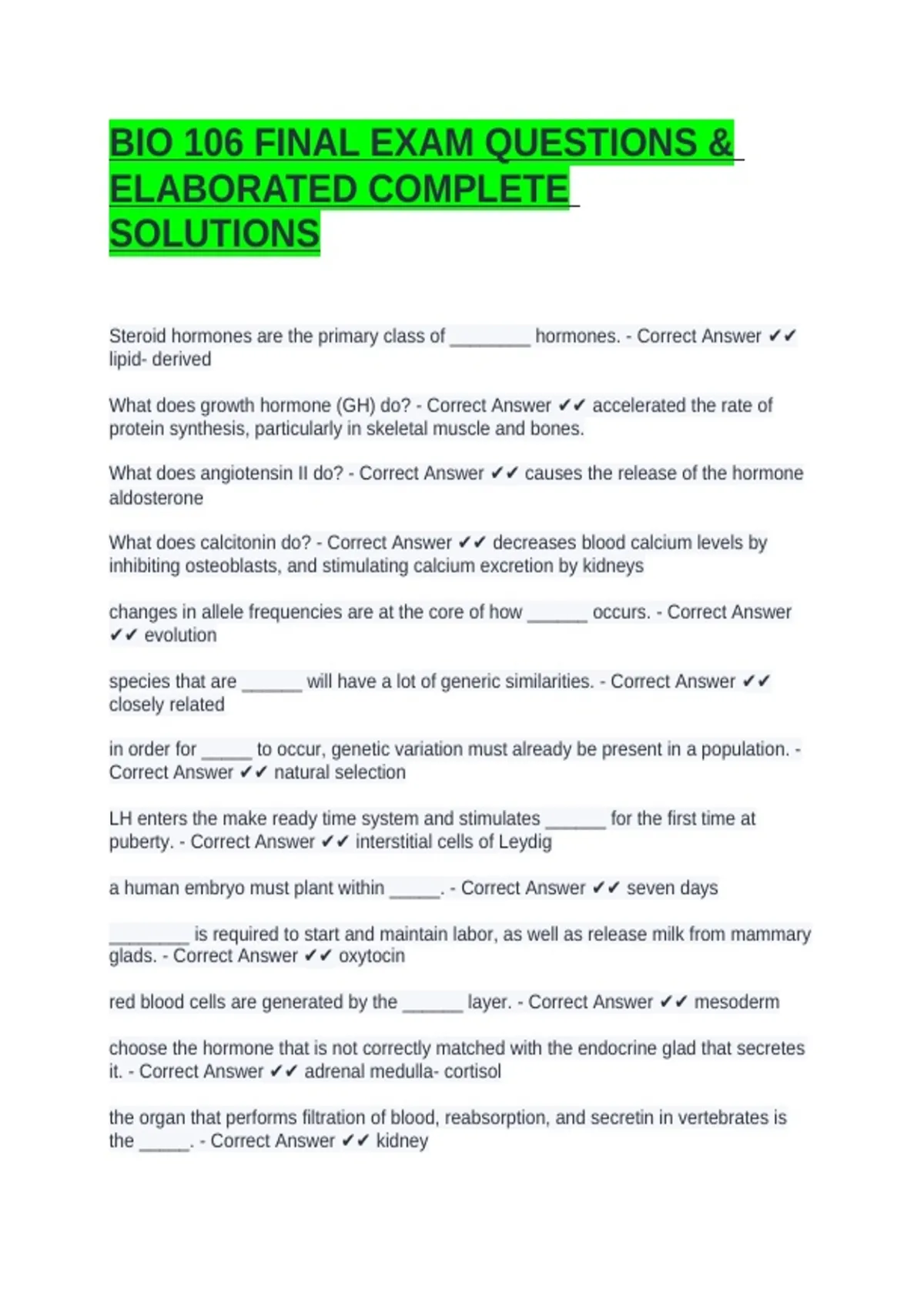 BIO 106 FINAL EXAM QUESTIONS & ELABORATED COMPLETE SOLUTIONS

Steroid hormones are the primary class of ________ hormones. - Correct Answer ✔✔ lipid- derived

What does growth hormone (GH) do? - Correct Answer ✔✔ accelerated the rate of protein synthesis, particularly in skeletal muscle and bones.

What does angiotensin II do? - Correct Answer ✔✔ causes the release of the hormone aldosterone

What does calcitonin do? - Correct Answer ✔✔ decreases blood calcium levels by inhibiting osteoblasts, and stimulating calcium excretion by kidneys

changes in allele frequencies are at the core of how ______ occurs. - Correct Answer ✔✔ evolution

species that are ______ will have a lot of generic similarities. - Correct Answer ✔✔ closely related

in order for _____ to occur, genetic variation must already be present in a population. - Correct Answer ✔✔ natural selection

LH enters the make ready time system and stimulates ______ for the first time at puberty. - Correct Answer ✔✔ interstitial cells of Leydig

a human embryo must plant within _____. - Correct Answer ✔✔ seven days

________ is required to start and maintain labor, as well as release milk from mammary glads. - Correct Answer ✔✔ oxytocin

red blood cells are generated by the ______ layer. - Correct Answer ✔✔ mesoderm

choose the hormone that is not correctly matched with the endocrine glad that secretes it. - Correct Answer ✔✔ adrenal medulla- cortisol

the organ that performs filtration of blood, reabsorption, and secretin in vertebrates is the _____. - Correct Answer ✔✔ kidney